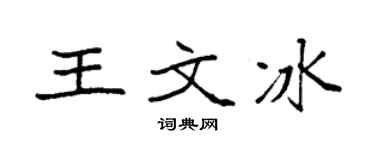 王文冰

词典网